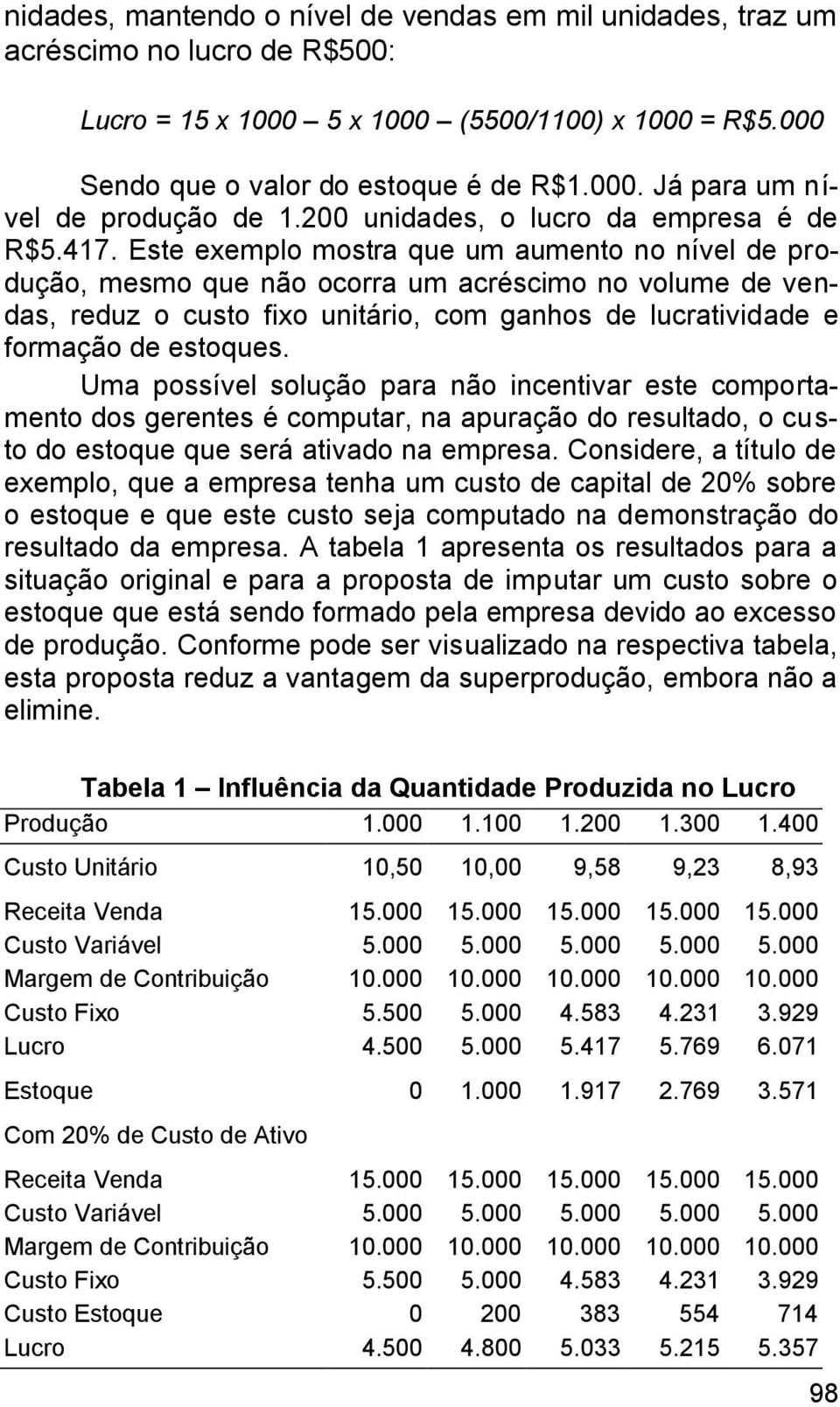 nidades, mantendo o nível de vendas em mil unidades, traz um acréscimo no lucro de R$500:

Lucro = 15 x 1000 – 5 x 1000 – (5500/1100) x 1000 = R$5.000

Sendo que o valor do estoque é de R$1.000. Já para um nível de produção de 1.200 unidades, o lucro da empresa é de R$5.417. Este exemplo mostra que um aumento no nível de produção, mesmo que não ocorra um acréscimo no volume de vendas, reduz o custo fixo unitário, com ganhos de lucratividade e formação de estoques.

Uma possível solução para não incentivar este comportamento dos gerentes é computar, na apuração do resultado, o custo do estoque que será ativado na empresa. Considere, a título de exemplo, que a empresa tenha um custo de capital de 20% sobre o estoque e que este custo seja computado na demonstração do resultado da empresa. A tabela 1 apresenta os resultados para a situação original e para a proposta de imputar um custo sobre o estoque que está sendo formado pela empresa devido ao excesso de produção. Conforme pode ser visualizado na respectiva tabela, esta proposta reduz a vantagem da superprodução, embora não a elimine.

Tabela 1 – Influência da Quantidade Produzida no Lucro

| Produção | 1.000 | 1.100 | 1.200 | 1.300 | 1.400 |
|---|---|---|---|---|---|
| Custo Unitário | 10,50 | 10,00 | 9,58 | 9,23 | 8,93 |
| Receita Venda | 15.000 | 15.000 | 15.000 | 15.000 | 15.000 |
| Custo Variável | 5.000 | 5.000 | 5.000 | 5.000 | 5.000 |
| Margem de Contribuição | 10.000 | 10.000 | 10.000 | 10.000 | 10.000 |
| Custo Fixo | 5.500 | 5.000 | 4.583 | 4.231 | 3.929 |
| Lucro | 4.500 | 5.000 | 5.417 | 5.769 | 6.071 |
| Estoque | 0 | 1.000 | 1.917 | 2.769 | 3.571 |
| Com 20% de Custo de Ativo | | | | | |
| Receita Venda | 15.000 | 15.000 | 15.000 | 15.000 | 15.000 |
| Custo Variável | 5.000 | 5.000 | 5.000 | 5.000 | 5.000 |
| Margem de Contribuição | 10.000 | 10.000 | 10.000 | 10.000 | 10.000 |
| Custo Fixo | 5.500 | 5.000 | 4.583 | 4.231 | 3.929 |
| Custo Estoque | 0 | 200 | 383 | 554 | 714 |
| Lucro | 4.500 | 4.800 | 5.033 | 5.215 | 5.357 |

98